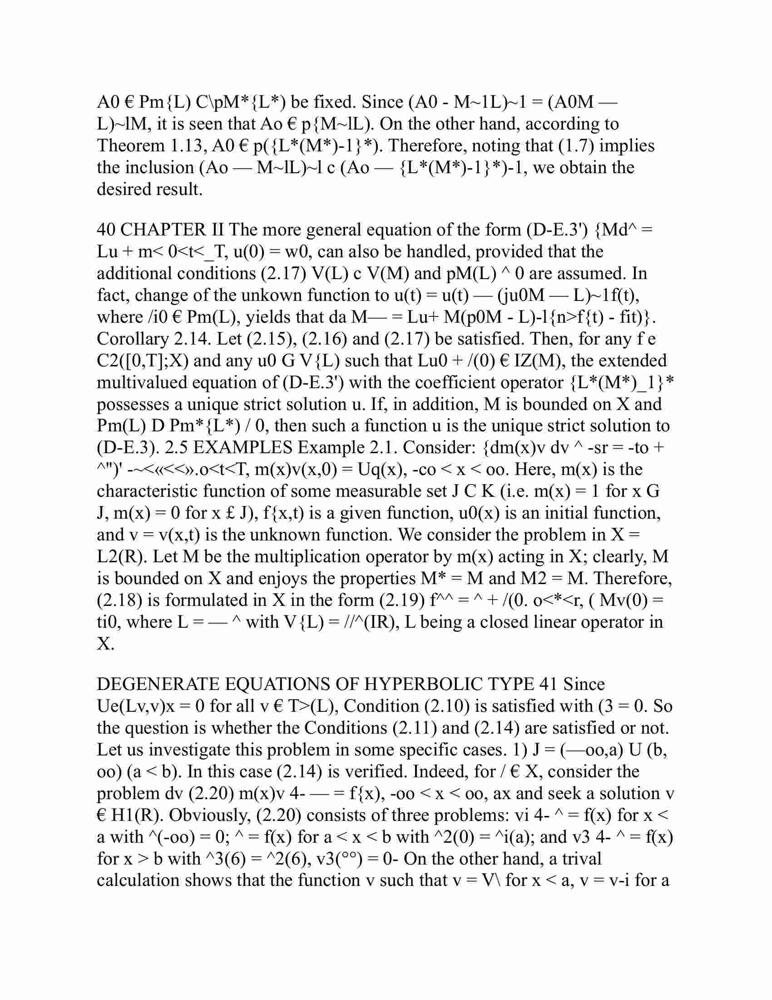 A0 € Pm{L) C\pM*{L*) be fixed. Since (A0 - M~1L)~1 = (A0M — L)~lM, it is seen that Ao € p{M~lL). On the other hand, according to Theorem 1.13, A0 € p({L*(M*)-1}*). Therefore, noting that (1.7) implies the inclusion (Ao — M~lL)~l c (Ao — {L*(M*)-1}*)-1, we obtain the desired result.

40 CHAPTER II The more general equation of the form (D-E.3') {Md^ = Lu + m< 0<t<_T, u(0) = w0, can also be handled, provided that the additional conditions (2.17) V(L) c V(M) and pM(L) ^ 0 are assumed. In fact, change of the unkown function to u(t) = u(t) — (ju0M — L)~1f(t), where /i0 € Pm(L), yields that da M— = Lu+ M(p0M - L)-l{n>f{t) - fit)}. Corollary 2.14. Let (2.15), (2.16) and (2.17) be satisfied. Then, for any f e C2([0,T];X) and any u0 G V{L) such that Lu0 + /(0) € IZ(M), the extended multivalued equation of (D-E.3') with the coefficient operator {L*(M*)_1}* possesses a unique strict solution u. If, in addition, M is bounded on X and Pm(L) D Pm*{L*) / 0, then such a function u is the unique strict solution to (D-E.3). 2.5 EXAMPLES Example 2.1. Consider: {dm(x)v dv ^ -sr = -to + ^")' -~<«<<».o<t<T, m(x)v(x,0) = Uq(x), -co < x < oo. Here, m(x) is the characteristic function of some measurable set J C K (i.e. m(x) = 1 for x G J, m(x) = 0 for x £ J), f{x,t) is a given function, u0(x) is an initial function, and v = v(x,t) is the unknown function. We consider the problem in X = L2(R). Let M be the multiplication operator by m(x) acting in X; clearly, M is bounded on X and enjoys the properties M* = M and M2 = M. Therefore, (2.18) is formulated in X in the form (2.19) f^^ = ^ + /(0. o<*<r, ( Mv(0) = ti0, where L = — ^ with V{L) = //^(IR), L being a closed linear operator in X.

DEGENERATE EQUATIONS OF HYPERBOLIC TYPE 41 Since Ue(Lv,v)x = 0 for all v € T>(L), Condition (2.10) is satisfied with (3 = 0. So the question is whether the Conditions (2.11) and (2.14) are satisfied or not. Let us investigate this problem in some specific cases. 1) J = (—oo,a) U (b, oo) (a < b). In this case (2.14) is verified. Indeed, for / € X, consider the problem dv (2.20) m(x)v 4- — = f{x), -oo < x < oo, ax and seek a solution v € H1(R). Obviously, (2.20) consists of three problems: vi 4- ^ = f(x) for x < a with ^(-oo) = 0; ^ = f(x) for a < x < b with ^2(0) = ^i(a); and v3 4- ^ = f(x) for x > b with ^3(6) = ^2(6), v3(°°) = 0- On the other hand, a trival calculation shows that the function v such that v = V\ for x < a, v = v-i for a